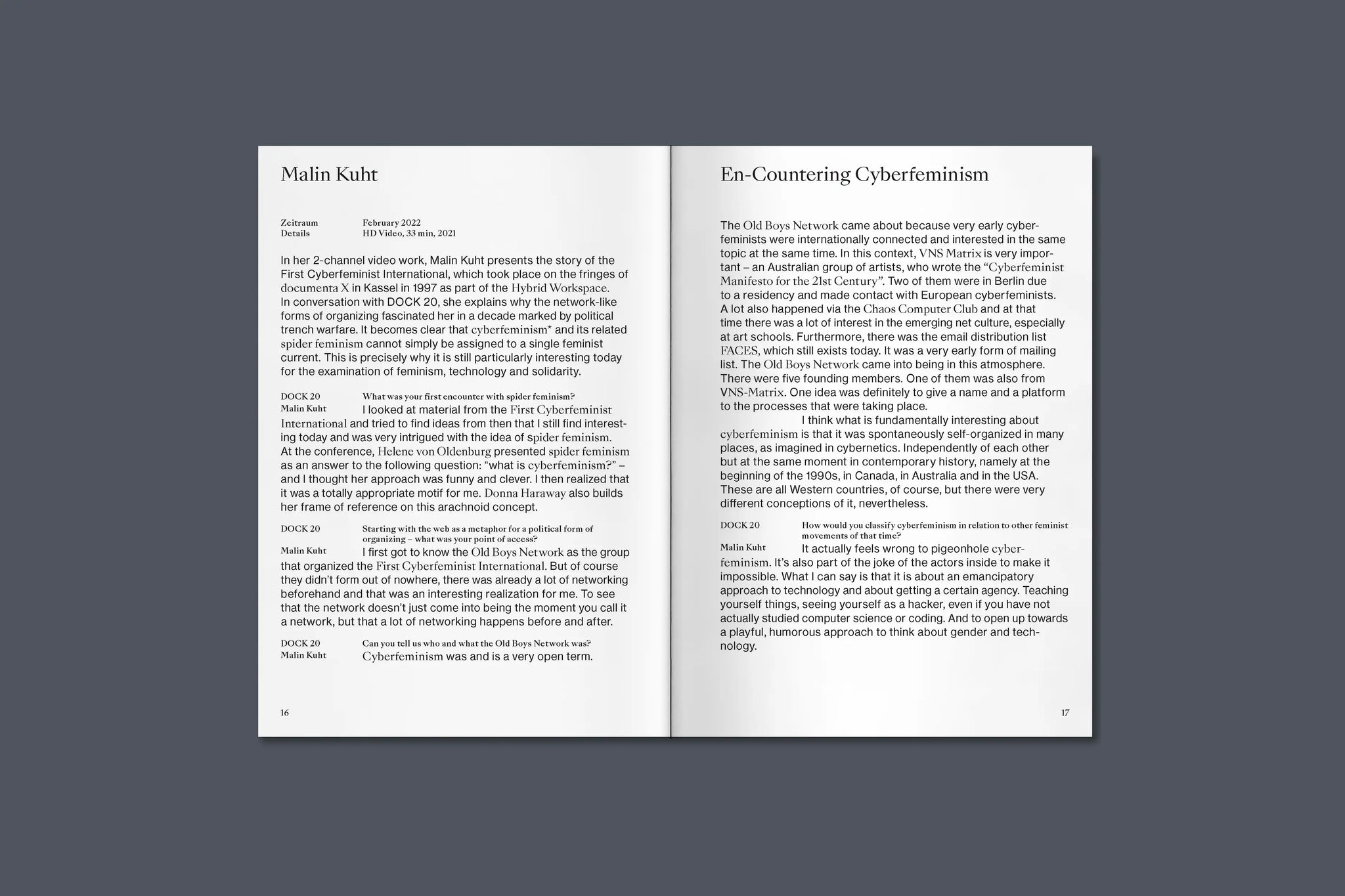 Malin Kuht

Zeitraum February 2022
Details HD Video, 33 min, 2021

In her 2-channel video work, Malin Kuht presents the story of the First Cyberfeminist International, which took place on the fringes of documenta X in Kassel in 1997 as part of the Hybrid Workspace. In conversation with DOCK 20, she explains why the network-like forms of organizing fascinated her in a decade marked by political trench warfare. It becomes clear that cyberfeminism* and its related spider feminism cannot simply be assigned to a single feminist current. This is precisely why it is still particularly interesting today for the examination of feminism, technology and solidarity.

DOCK 20 What was your first encounter with spider feminism?
Malin Kuht I looked at material from the First Cyberfeminist International and tried to find ideas from then that I still find interesting today and was very intrigued with the idea of spider feminism. At the conference, Helene von Oldenburg presented spider feminism as an answer to the following question: "what is cyberfeminism?" – and I thought her approach was funny and clever. I then realized that it was a totally appropriate motif for me. Donna Haraway also builds her frame of reference on this arachnoid concept.

DOCK 20 Starting with the web as a metaphor for a political form of organizing – what was your point of access?
Malin Kuht I first got to know the Old Boys Network as the group that organized the First Cyberfeminist International. But of course they didn't form out of nowhere, there was already a lot of networking beforehand and that was an interesting realization for me. To see that the network doesn't just come into being the moment you call it a network, but that a lot of networking happens before and after.

DOCK 20 Can you tell us who and what the Old Boys Network was?
Malin Kuht Cyberfeminism was and is a very open term.

16

En-Countering Cyberfeminism

The Old Boys Network came about because very early cyberfeminists were internationally connected and interested in the same topic at the same time. In this context, VNS Matrix is very important – an Australian group of artists, who wrote the "Cyberfeminist Manifesto for the 21st Century". Two of them were in Berlin due to a residency and made contact with European cyberfeminists. A lot also happened via the Chaos Computer Club and at that time there was a lot of interest in the emerging net culture, especially at art schools. Furthermore, there was the email distribution list FACES, which still exists today. It was a very early form of mailing list. The Old Boys Network came into being in this atmosphere. There were five founding members. One of them was also from VNS-Matrix. One idea was definitely to give a name and a platform to the processes that were taking place.

I think what is fundamentally interesting about cyberfeminism is that it was spontaneously self-organized in many places, as imagined in cybernetics. Independently of each other but at the same moment in contemporary history, namely at the beginning of the 1990s, in Canada, in Australia and in the USA. These are all Western countries, of course, but there were very different conceptions of it, nevertheless.

DOCK 20 How would you classify cyberfeminism in relation to other feminist movements of that time?
Malin Kuht It actually feels wrong to pigeonhole cyberfeminism. It's also part of the joke of the actors inside to make it impossible. What I can say is that it is about an emancipatory approach to technology and about getting a certain agency. Teaching yourself things, seeing yourself as a hacker, even if you have not actually studied computer science or coding. And to open up towards a playful, humorous approach to think about gender and technology.

17